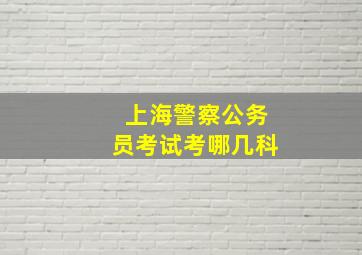 上海警察公务员考试考哪几科